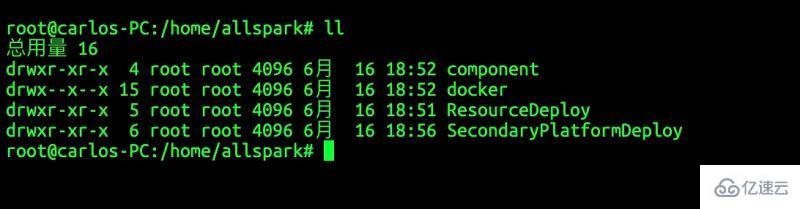 root@carlos-PC:/home/allspark# ll
总用量 16
drwxr-xr-x  4 root root 4096 6月  16 18:52 component
drwx--x--x 15 root root 4096 6月  16 18:52 docker
drwxr-xr-x  5 root root 4096 6月  16 18:51 ResourceDeploy
drwxr-xr-x  6 root root 4096 6月  16 18:56 SecondaryPlatformDeploy
root@carlos-PC:/home/allspark#

亿速云